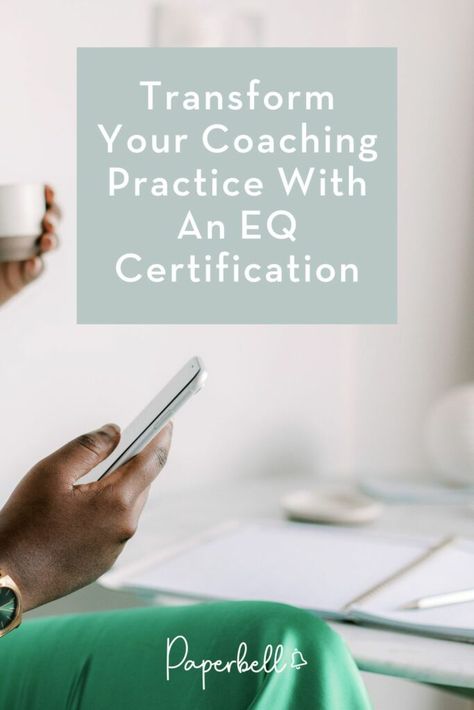 Transform Your Coaching Practice With An EQ Certification

Paperbell